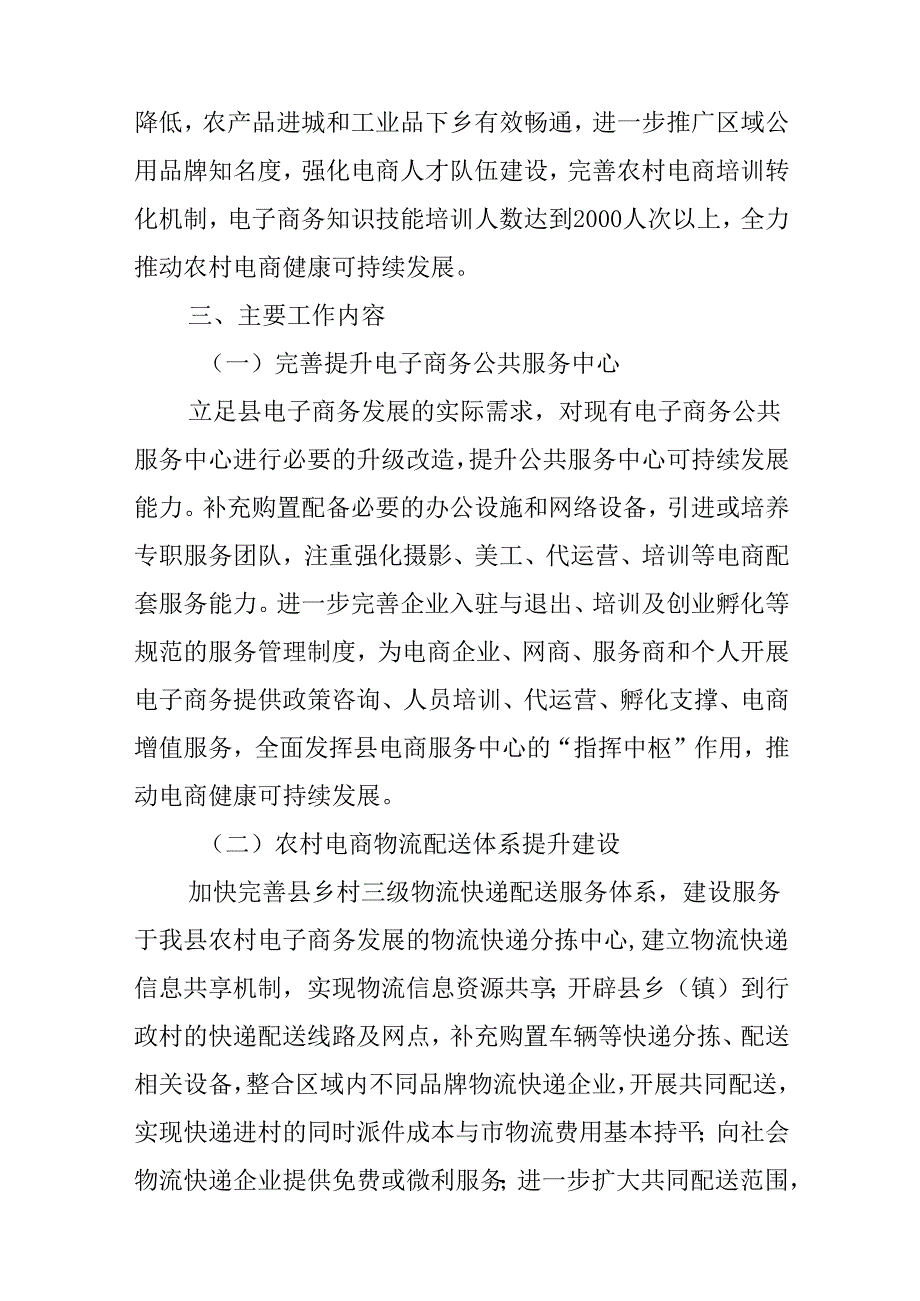 降低，农产品进城和工业品下乡有效畅通，进一步推广区域公用品牌知名度，强化电商人才队伍建设，完善农村电商培训转化机制，电子商务知识技能培训人数达到2000人次以上，全力推动农村电商健康可持续发展。

三、主要工作内容

（一）完善提升电子商务公共服务中心

立足县电子商务发展的实际需求，对现有电子商务公共服务中心进行必要的升级改造，提升公共服务中心可持续发展能力。补充购置配备必要的办公设施和网络设备，引进或培养专职服务团队，注重强化摄影、美工、代运营、培训等电商配套服务能力。进一步完善企业入驻与退出、培训及创业孵化等规范的服务管理制度，为电商企业、网商、服务商和个人开展电子商务提供政策咨询、人员培训、代运营、孵化支撑、电商增值服务，全面发挥县电商服务中心的“指挥中枢”作用，推动电商健康可持续发展。

（二）农村电商物流配送体系提升建设

加快完善县乡村三级物流快递配送服务体系，建设服务于我县农村电子商务发展的物流快递分拣中心，建立物流快递信息共享机制，实现物流信息资源共享；开辟县乡（镇）到行政村的快递配送线路及网点，补充购置车辆等快递分拣、配送相关设备，整合区域内不同品牌物流快递企业，开展共同配送，实现快递进村的同时派件成本与市物流费用基本持平；向社会物流快递企业提供免费或微利服务；进一步扩大共同配送范围，